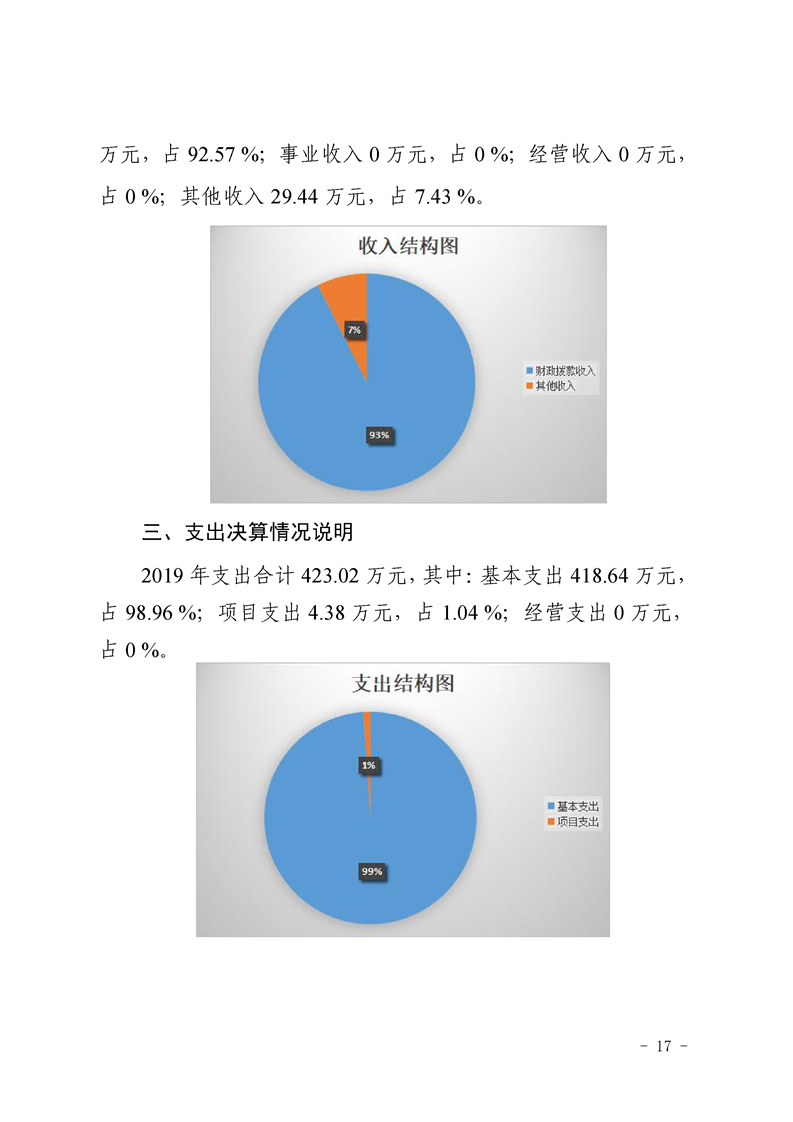 万元，占92.57%；事业收入0万元，占0%；经营收入0万元，占0%；其他收入29.44万元，占7.43%。

收入结构图

7%

93%

财政拨款收入
其他收入

三、支出决算情况说明

2019年支出合计423.02万元，其中：基本支出418.64万元，占98.96%；项目支出4.38万元，占1.04%；经营支出0万元，占0%。

支出结构图

1%

99%

基本支出
项目支出

- 17 -